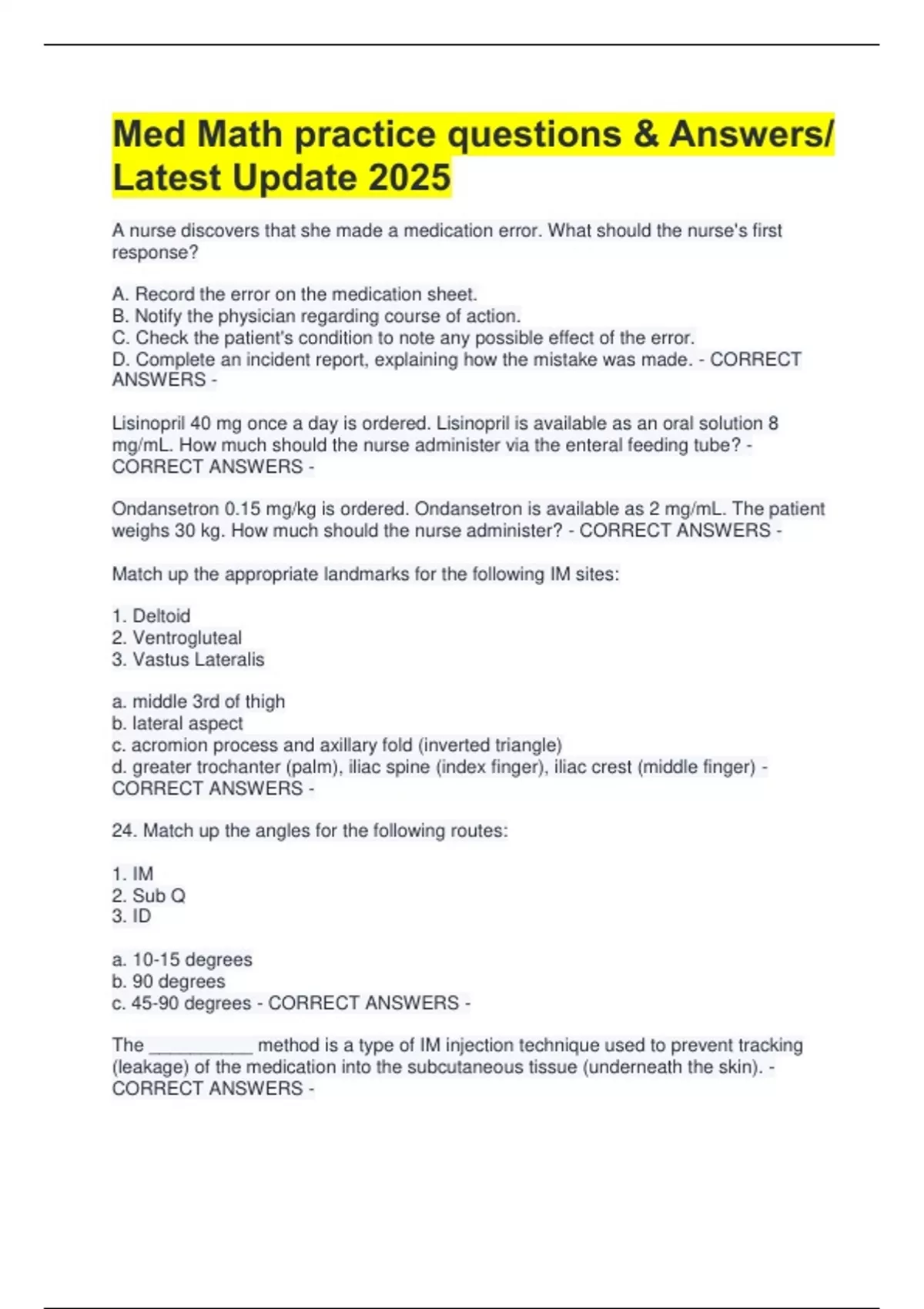 Med Math practice questions & Answers/ Latest Update 2025

A nurse discovers that she made a medication error. What should the nurse's first response?

A. Record the error on the medication sheet.
B. Notify the physician regarding course of action.
C. Check the patient's condition to note any possible effect of the error.
D. Complete an incident report, explaining how the mistake was made. - CORRECT ANSWERS -

Lisinopril 40 mg once a day is ordered. Lisinopril is available as an oral solution 8 mg/mL. How much should the nurse administer via the enteral feeding tube? - CORRECT ANSWERS -

Ondansetron 0.15 mg/kg is ordered. Ondansetron is available as 2 mg/mL. The patient weighs 30 kg. How much should the nurse administer? - CORRECT ANSWERS -

Match up the appropriate landmarks for the following IM sites:

1. Deltoid
2. Ventrogluteal
3. Vastus Lateralis

a. middle 3rd of thigh
b. lateral aspect
c. acromion process and axillary fold (inverted triangle)
d. greater trochanter (palm), iliac spine (index finger), iliac crest (middle finger) - CORRECT ANSWERS -

24. Match up the angles for the following routes:

1. IM
2. Sub Q
3. ID

a. 10-15 degrees
b. 90 degrees
c. 45-90 degrees - CORRECT ANSWERS -

The __________ method is a type of IM injection technique used to prevent tracking (leakage) of the medication into the subcutaneous tissue (underneath the skin). - CORRECT ANSWERS -